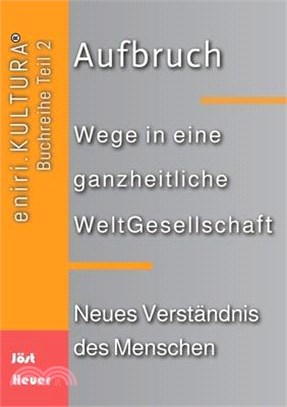 eniri.KULTURA®
Buchreihe Teil 2

Aufbruch

Wege in eine ganzheitliche WeltGesellschaft

Neues Verständnis des Menschen

Jöst
Hever